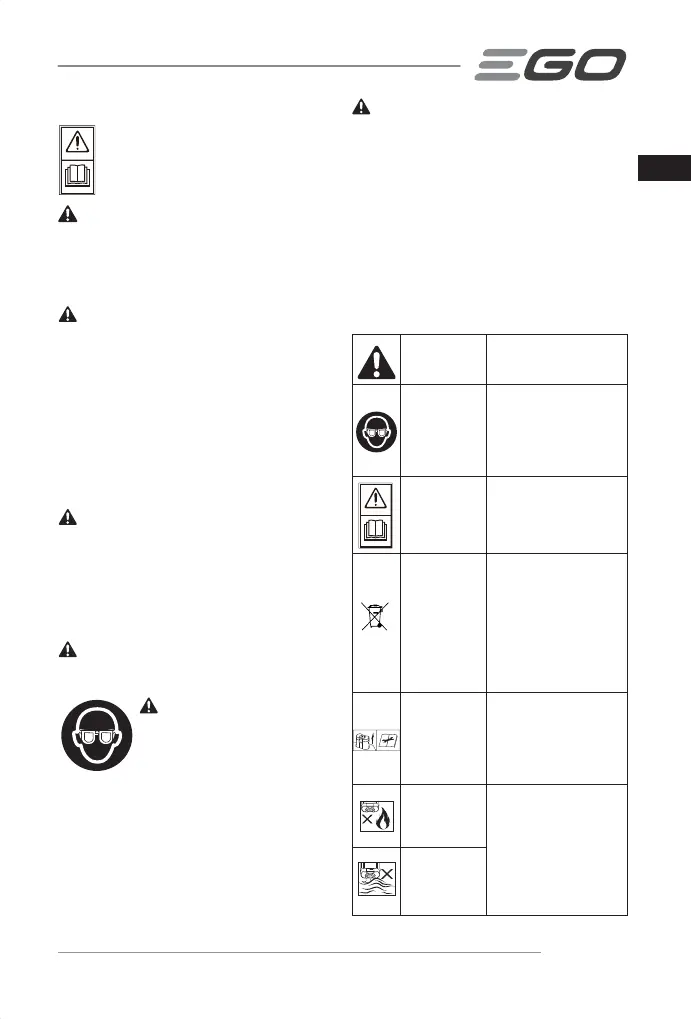 EGO